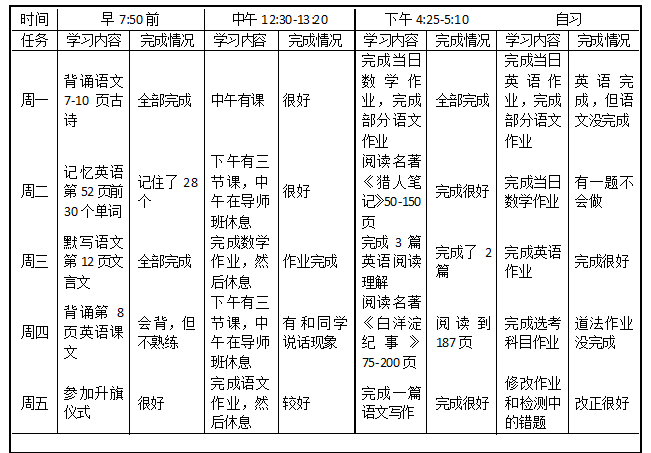 | 时间 | 早 7:50 前 | | 中午 12:30-13:20 | | 下午 4:25-5:10 | | 自习 | |
|---|---|---|---|---|---|---|---|---|
| 任务 | 学习内容 | 完成情况 | 学习内容 | 完成情况 | 学习内容 | 完成情况 | 学习内容 | 完成情况 |
| 周一 | 背诵语文 7-10 页古诗 | 全部完成 | 中午有课 | 很好 | 完成当日数学作业，完成部分语文作业 | 全部完成 | 完成当日英语作业，完成部分语文作业 | 英语完成，但语文没完成 |
| 周二 | 记忆英语第 52 页前 30 个单词 | 记住了 28 个 | 下午有三节课，中午在导师班休息 | 很好 | 阅读名著《猎人笔记》50-150 页 | 完成很好 | 完成当日数学作业 | 有一题不会做 |
| 周三 | 默写语文第 12 页文言文 | 全部完成 | 完成数学作业，然后休息 | 作业完成 | 完成 3 篇英语阅读理解 | 完成了 2 篇 | 完成英语作业 | 完成很好 |
| 周四 | 背诵第 8 页英语课文 | 会背，但不熟练 | 下午有三节课，中午在导师班休息 | 有和同学说话现象 | 阅读名著《白洋淀纪事》75-200 页 | 阅读到 187 页 | 完成选考科目作业 | 道法作业没完成 |
| 周五 | 参加升旗仪式 | 很好 | 完成语文作业，然后休息 | 较好 | 完成一篇语文写作 | 完成很好 | 修改作业和检测中的错题 | 改正很好 |